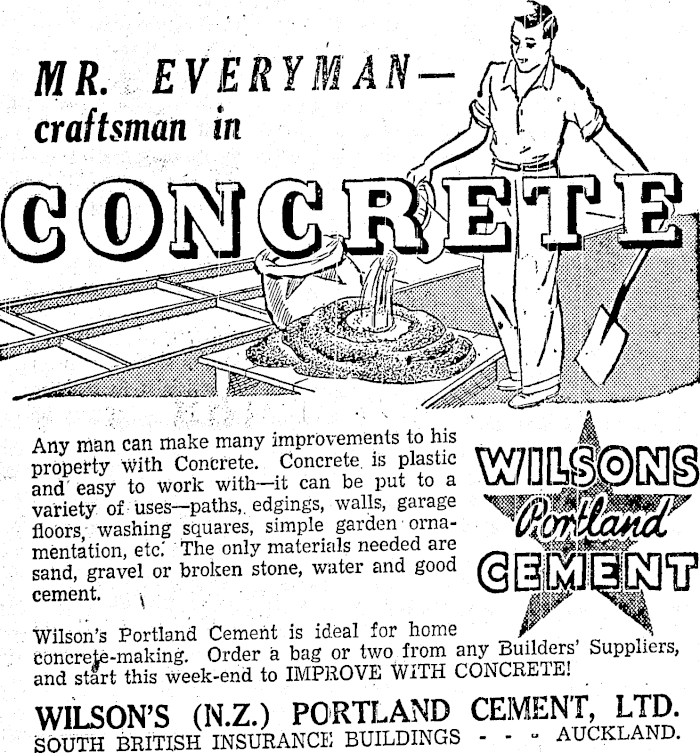 MR. EVERYMAN—
craftsman in

CONCRETE

Any man can make many improvements to his property with Concrete. Concrete is plastic and easy to work with—it can be put to a variety of uses—paths, edgings, walls, garage floors, washing squares, simple garden ornamentation, etc. The only materials needed are sand, gravel or broken stone, water and good cement.

WILSONS
Portland
CEMENT

Wilson's Portland Cement is ideal for home concrete-making. Order a bag or two from any Builders' Suppliers, and start this week-end to IMPROVE WITH CONCRETE!

WILSON'S (N.Z.) PORTLAND CEMENT, LTD.
SOUTH BRITISH INSURANCE BUILDINGS - - - AUCKLAND.